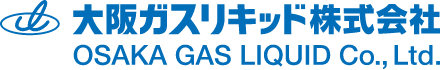 大阪ガスリキッド株式会社
OSAKA GAS LIQUID Co., Ltd.